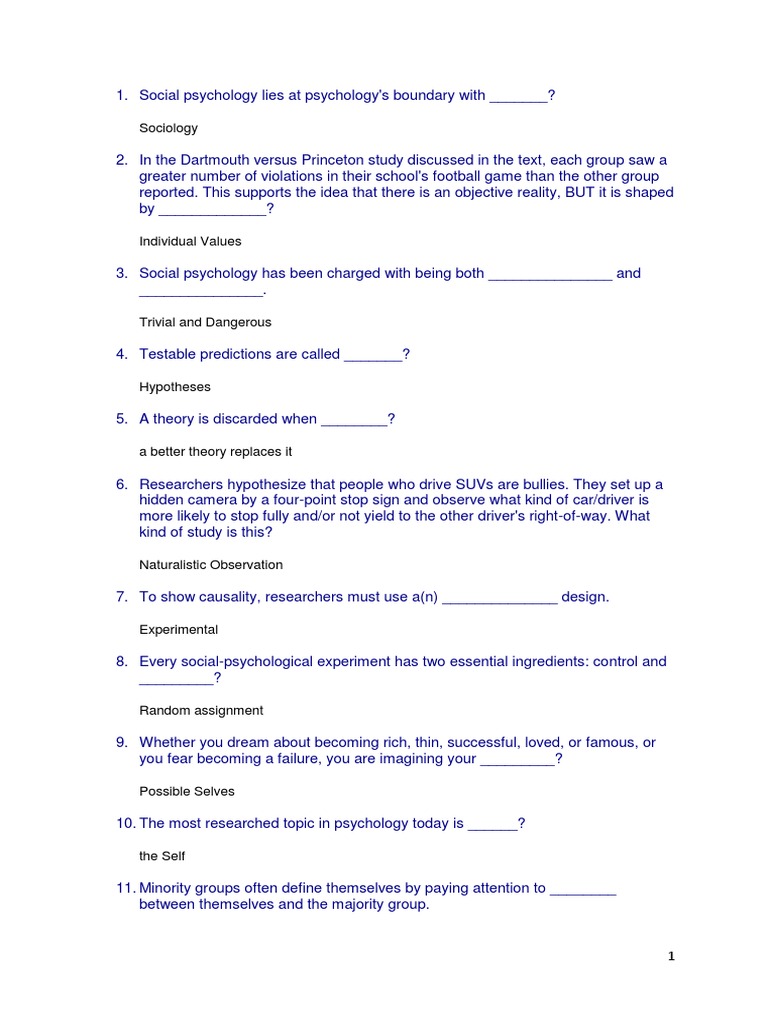 1. Social psychology lies at psychology's boundary with _______?

Sociology

2. In the Dartmouth versus Princeton study discussed in the text, each group saw a greater number of violations in their school's football game than the other group reported. This supports the idea that there is an objective reality, BUT it is shaped by _____________?

Individual Values

3. Social psychology has been charged with being both _______________ and _______________.

Trivial and Dangerous

4. Testable predictions are called _______?

Hypotheses

5. A theory is discarded when ________?

a better theory replaces it

6. Researchers hypothesize that people who drive SUVs are bullies. They set up a hidden camera by a four-point stop sign and observe what kind of car/driver is more likely to stop fully and/or not yield to the other driver's right-of-way. What kind of study is this?

Naturalistic Observation

7. To show causality, researchers must use a(n) ______________ design.

Experimental

8. Every social-psychological experiment has two essential ingredients: control and _________?

Random assignment

9. Whether you dream about becoming rich, thin, successful, loved, or famous, or you fear becoming a failure, you are imagining your _________?

Possible Selves

10. The most researched topic in psychology today is ______?

the Self

11. Minority groups often define themselves by paying attention to ________ between themselves and the majority group.

1